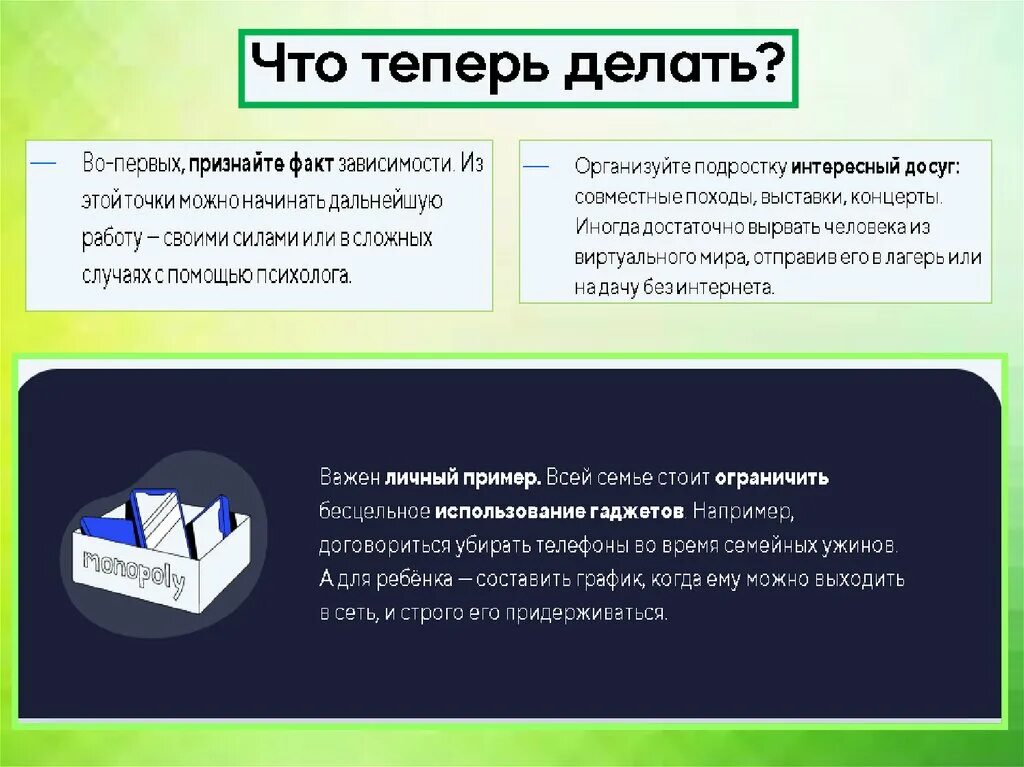 Что теперь делать?

— Во-первых, признайте факт зависимости. Из этой точки можно начинать дальнейшую работу — своими силами или в сложных случаях с помощью психолога.

— Организуйте подростку интересный досуг: совместные походы, выставки, концерты. Иногда достаточно вырвать человека из виртуального мира, отправив его в лагерь или на дачу без интернета.

monopoly

Важен личный пример. Всей семье стоит ограничить бесцельное использование гаджетов. Например, договориться убирать телефоны во время семейных ужинов. А для ребёнка — составить график, когда ему можно выходить в сеть, и строго его придерживаться.